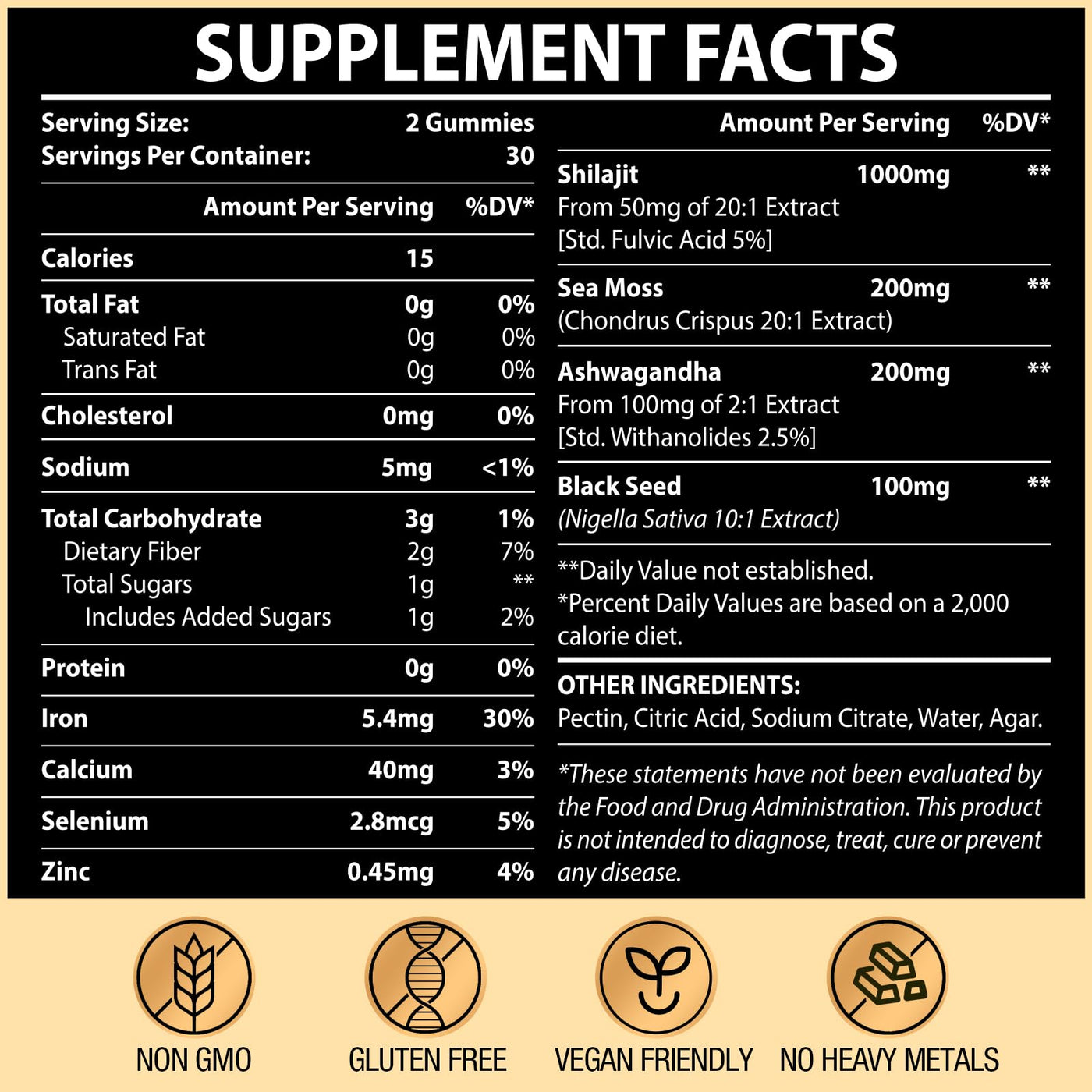 SUPPLEMENT FACTS

Serving Size: 2 Gummies
Servings Per Container: 30

| | Amount Per Serving | %DV* |
|---|---|---|
| Calories | 15 | |
| Total Fat | 0g | 0% |
| Saturated Fat | 0g | 0% |
| Trans Fat | 0g | 0% |
| Cholesterol | 0mg | 0% |
| Sodium | 5mg | <1% |
| Total Carbohydrate | 3g | 1% |
| Dietary Fiber | 2g | 7% |
| Total Sugars | 1g | ** |
| Includes Added Sugars | 1g | 2% |
| Protein | 0g | 0% |
| Iron | 5.4mg | 30% |
| Calcium | 40mg | 3% |
| Selenium | 2.8mcg | 5% |
| Zinc | 0.45mg | 4% |

| | Amount Per Serving | %DV* |
|---|---|---|
| Shilajit From 50mg of 20:1 Extract [Std. Fulvic Acid 5%] | 1000mg | ** |
| Sea Moss (Chondrus Crispus 20:1 Extract) | 200mg | ** |
| Ashwagandha From 100mg of 2:1 Extract [Std. Withanolides 2.5%] | 200mg | ** |
| Black Seed (Nigella Sativa 10:1 Extract) | 100mg | ** |

**Daily Value not established.
*Percent Daily Values are based on a 2,000 calorie diet.

OTHER INGREDIENTS:
Pectin, Citric Acid, Sodium Citrate, Water, Agar.

*These statements have not been evaluated by the Food and Drug Administration. This product is not intended to diagnose, treat, cure or prevent any disease.

NON GMO
GLUTEN FREE
VEGAN FRIENDLY
NO HEAVY METALS